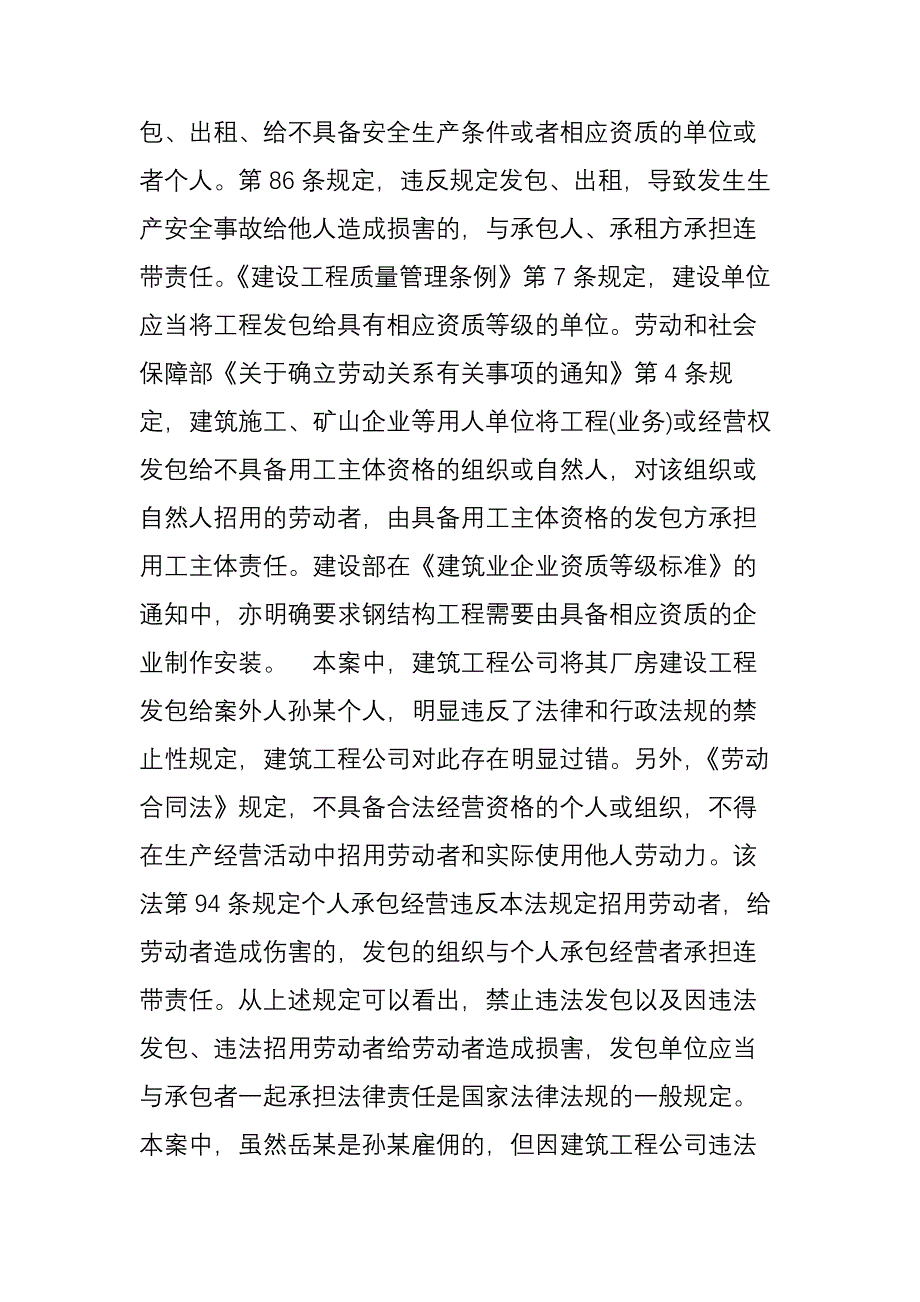 包、出租、给不具备安全生产条件或者相应资质的单位或者个人。第 86 条规定，违反规定发包、出租，导致发生生产安全事故给他人造成损害的，与承包人、承租方承担连带责任。《建设工程质量管理条例》第 7 条规定，建设单位应当将工程发包给具有相应资质等级的单位。劳动和社会保障部《关于确立劳动关系有关事项的通知》第 4 条规定，建筑施工、矿山企业等用人单位将工程(业务)或经营权发包给不具备用工主体资格的组织或自然人，对该组织或自然人招用的劳动者，由具备用工主体资格的发包方承担用工主体责任。建设部在《建筑业企业资质等级标准》的通知中，亦明确要求钢结构工程需要由具备相应资质的企业制作安装。　本案中，建筑工程公司将其厂房建设工程发包给案外人孙某个人，明显违反了法律和行政法规的禁止性规定，建筑工程公司对此存在明显过错。另外，《劳动合同法》规定，不具备合法经营资格的个人或组织，不得在生产经营活动中招用劳动者和实际使用他人劳动力。该法第 94 条规定个人承包经营违反本法规定招用劳动者，给劳动者造成伤害的，发包的组织与个人承包经营者承担连带责任。从上述规定可以看出，禁止违法发包以及因违法发包、违法招用劳动者给劳动者造成损害，发包单位应当与承包者一起承担法律责任是国家法律法规的一般规定。本案中，虽然岳某是孙某雇佣的，但因建筑工程公司违法